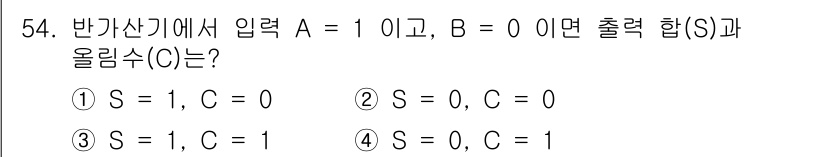 54. 반가산기에서 입력 A = 1 이고, B = 0 이면 출력 합(S)과 올림수(C)는?

① S = 1, C = 0
② S = 0, C = 0
③ S = 1, C = 1
④ S = 0, C = 1